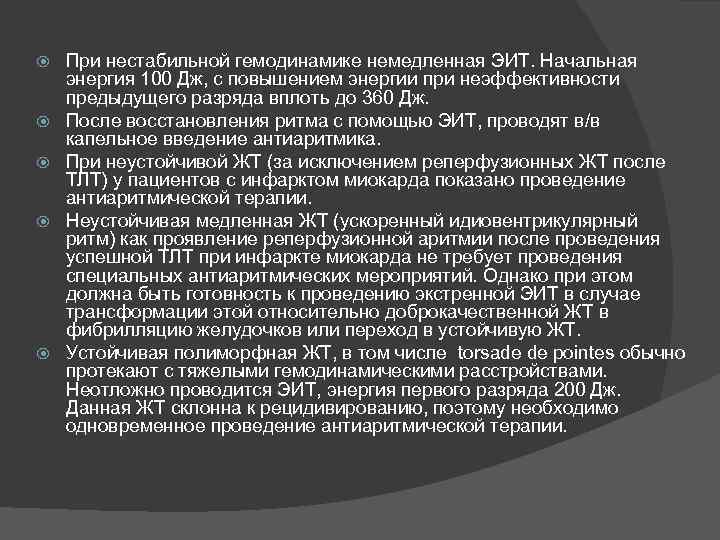 При нестабильной гемодинамике немедленная ЭИТ. Начальная энергия 100 Дж, с повышением энергии при неэффективности предыдущего разряда вплоть до 360 Дж.

После восстановления ритма с помощью ЭИТ, проводят в/в капельное введение антиаритмика.

При неустойчивой ЖТ (за исключением реперфузионных ЖТ после ТЛТ) у пациентов с инфарктом миокарда показано проведение антиаритмической терапии.

Неустойчивая медленная ЖТ (ускоренный идиовентрикулярный ритм) как проявление реперфузионной аритмии после проведения успешной ТЛТ при инфаркте миокарда не требует проведения специальных антиаритмических мероприятий. Однако при этом должна быть готовность к проведению экстренной ЭИТ в случае трансформации этой относительно доброкачественной ЖТ в фибрилляцию желудочков или переход в устойчивую ЖТ.

Устойчивая полиморфная ЖТ, в том числе torsade de pointes обычно протекают с тяжелыми гемодинамическими расстройствами. Неотложно проводится ЭИТ, энергия первого разряда 200 Дж. Данная ЖТ склонна к рецидивированию, поэтому необходимо одновременное проведение антиаритмической терапии.